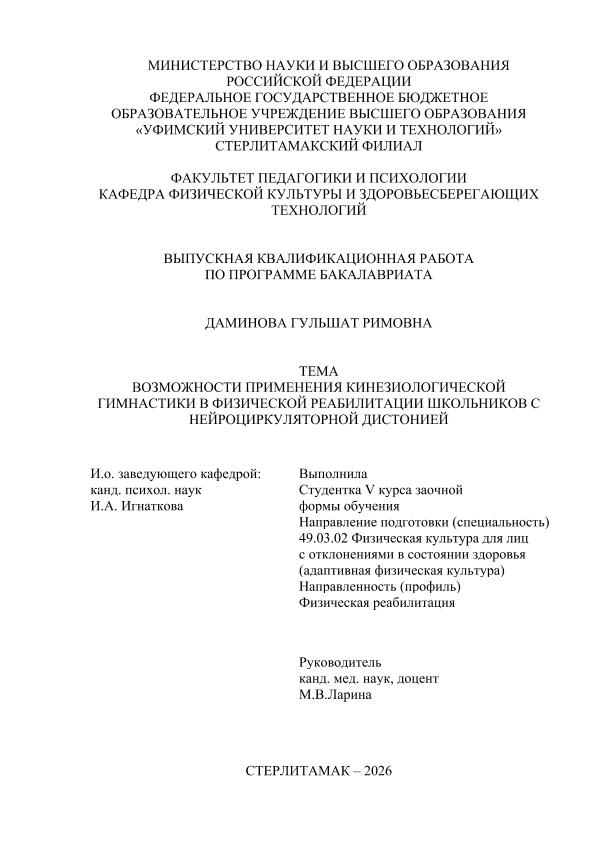 МИНИСТЕРСТВО НАУКИ И ВЫСШЕГО ОБРАЗОВАНИЯ РОССИЙСКОЙ ФЕДЕРАЦИИ
ФЕДЕРАЛЬНОЕ ГОСУДАРСТВЕННОЕ БЮДЖЕТНОЕ ОБРАЗОВАТЕЛЬНОЕ УЧРЕЖДЕНИЕ ВЫСШЕГО ОБРАЗОВАНИЯ
«УФИМСКИЙ УНИВЕРСИТЕТ НАУКИ И ТЕХНОЛОГИЙ»
СТЕРЛИТАМАКСКИЙ ФИЛИАЛ

ФАКУЛЬТЕТ ПЕДАГОГИКИ И ПСИХОЛОГИИ
КАФЕДРА ФИЗИЧЕСКОЙ КУЛЬТУРЫ И ЗДОРОВЬЕСБЕРЕГАЮЩИХ ТЕХНОЛОГИЙ

ВЫПУСКНАЯ КВАЛИФИКАЦИОННАЯ РАБОТА
ПО ПРОГРАММЕ БАКАЛАВРИАТА

ДАМИНОВА ГУЛЬШАТ РИМОВНА

ТЕМА
ВОЗМОЖНОСТИ ПРИМЕНЕНИЯ КИНЕЗИОЛОГИЧЕСКОЙ ГИМНАСТИКИ В ФИЗИЧЕСКОЙ РЕАБИЛИТАЦИИ ШКОЛЬНИКОВ С НЕЙРОЦИРКУЛЯТОРНОЙ ДИСТОНИЕЙ

И.о. заведующего кафедрой:
канд. психол. наук
И.А. Игнаткова

Выполнила
Студентка V курса заочной формы обучения
Направление подготовки (специальность)
49.03.02 Физическая культура для лиц с отклонениями в состоянии здоровья (адаптивная физическая культура)
Направленность (профиль)
Физическая реабилитация

Руководитель
канд. мед. наук, доцент
М.В.Ларина

СТЕРЛИТАМАК – 2026